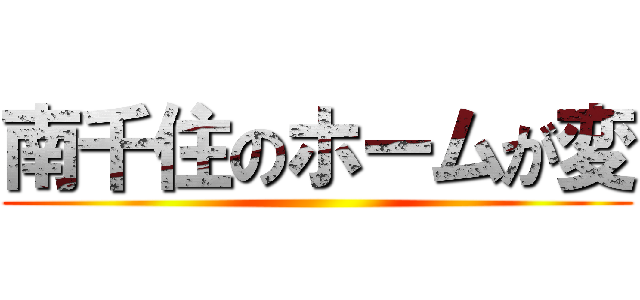 南千住のホームが変